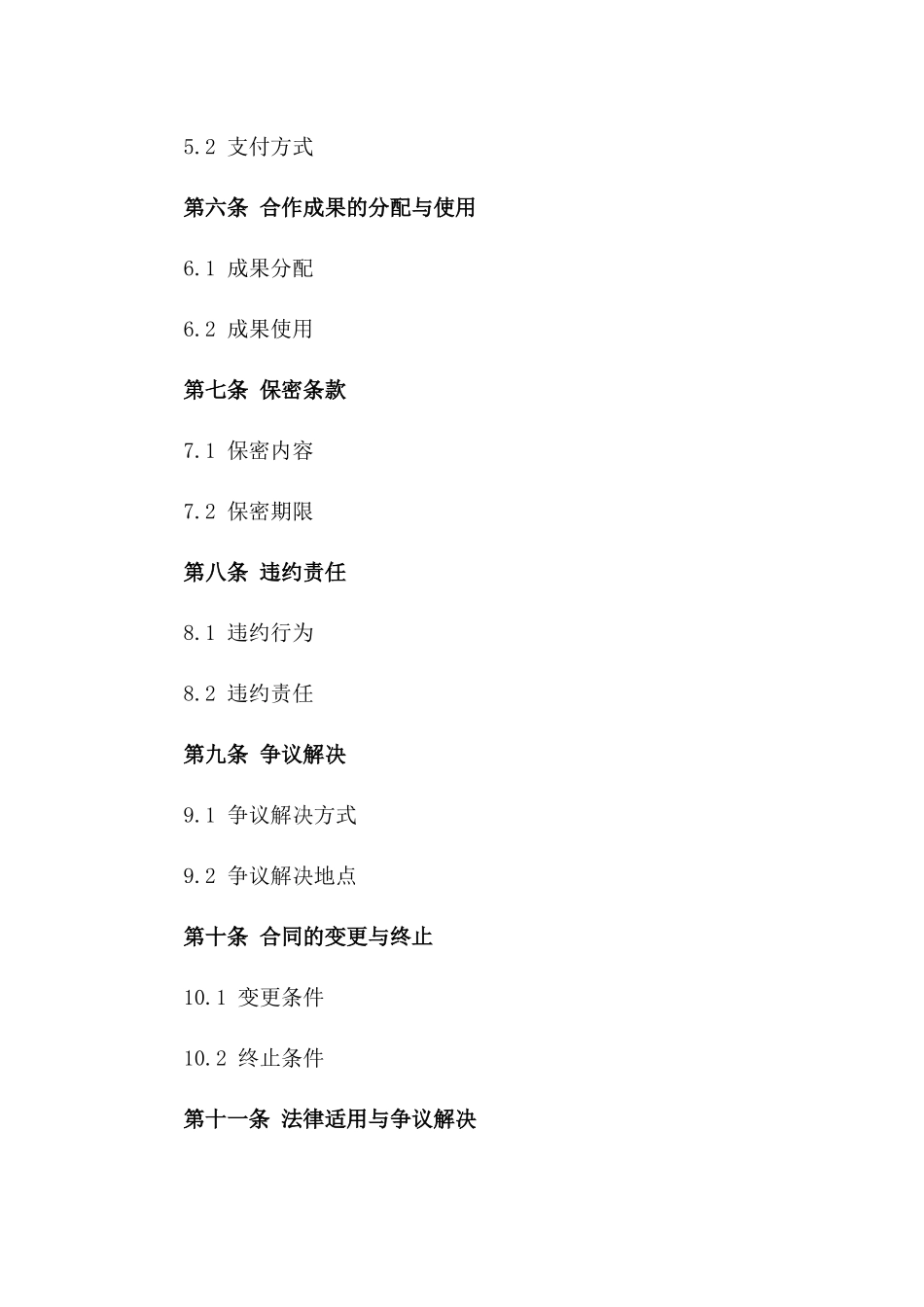 5.2 支付方式

第六条 合作成果的分配与使用

6.1 成果分配

6.2 成果使用

第七条 保密条款

7.1 保密内容

7.2 保密期限

第八条 违约责任

8.1 违约行为

8.2 违约责任

第九条 争议解决

9.1 争议解决方式

9.2 争议解决地点

第十条 合同的变更与终止

10.1 变更条件

10.2 终止条件

第十一条 法律适用与争议解决